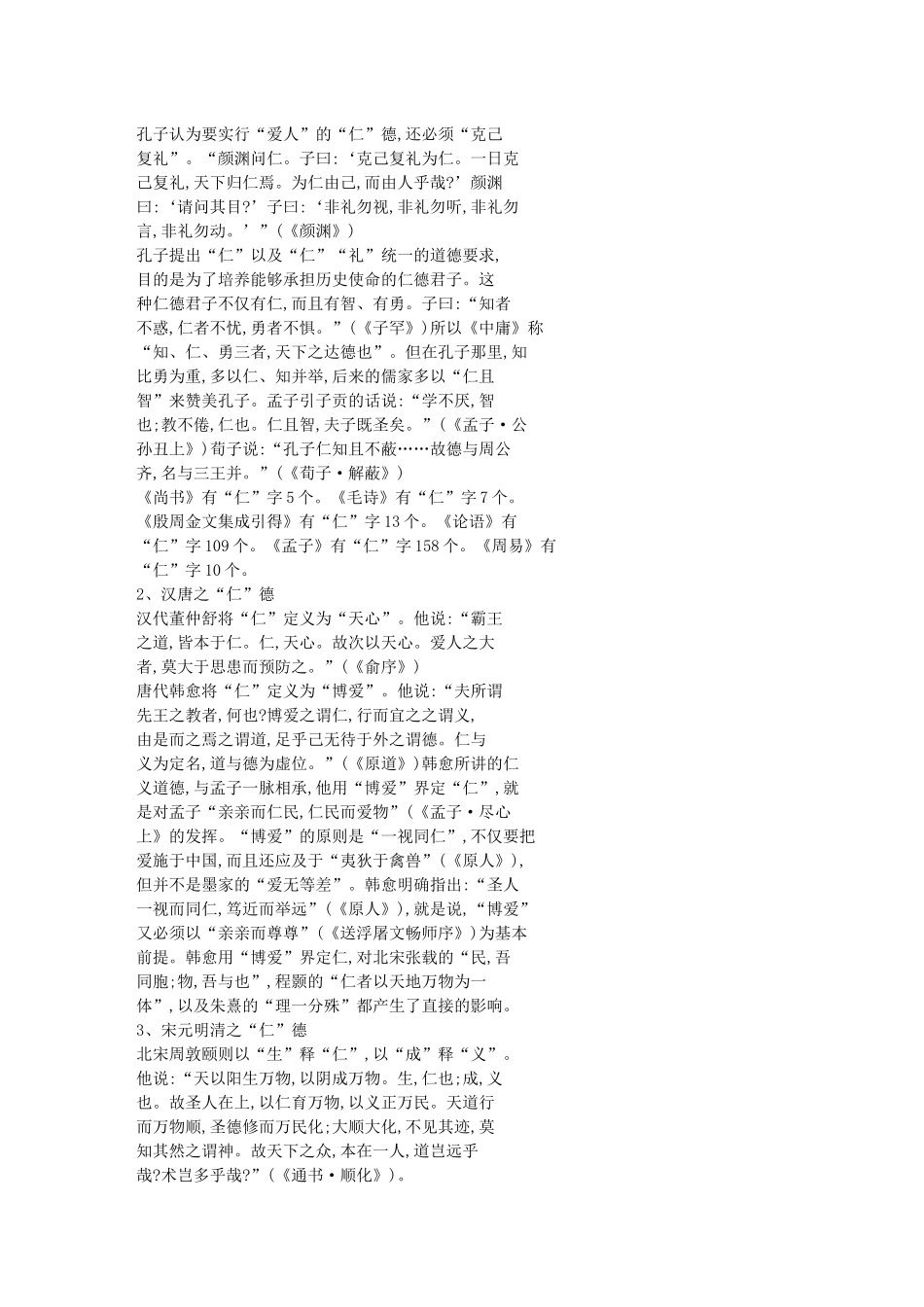 孔子认为要实行“爱人”的“仁”德,还必须“克己复礼”。“颜渊问仁。子曰:‘克己复礼为仁。一日克己复礼,天下归仁焉。为仁由己,而由人乎哉?’颜渊曰:‘请问其目?’子曰:‘非礼勿视,非礼勿听,非礼勿言,非礼勿动。’”(《颜渊》)

孔子提出“仁”以及“仁”“礼”统一的道德要求,目的是为了培养能够承担历史使命的仁德君子。这种仁德君子不仅有仁,而且有智、有勇。子曰:“知者不惑,仁者不忧,勇者不惧。”(《子罕》)所以《中庸》称“知、仁、勇三者,天下之达德也”。但在孔子那里,知比勇为重,多以仁、知并举,后来的儒家多以“仁且智”来赞美孔子。孟子引子贡的话说:“学不厌,智也;教不倦,仁也。仁且智,夫子既圣矣。”(《孟子·公孙丑上》)荀子说:“孔子仁知且不蔽……故德与周公齐,名与三王并。”(《荀子·解蔽》)

《尚书》有“仁”字5个。《毛诗》有“仁”字7个。《殷周金文集成引得》有“仁”字13个。《论语》有“仁”字109个。《孟子》有“仁”字158个。《周易》有“仁”字10个。

2、汉唐之“仁”德

汉代董仲舒将“仁”定义为“天心”。他说:“霸王之道,皆本于仁。仁,天心。故次以天心。爱人之大者,莫大于思患而预防之。”(《俞序》)

唐代韩愈将“仁”定义为“博爱”。他说:“夫所谓先王之教者,何也?博爱之谓仁,行而宜之之谓义,由是而之焉之谓道,足乎己无待于外之谓德。仁与义为定名,道与德为虚位。”(《原道》)韩愈所讲的仁义道德,与孟子一脉相承,他用“博爱”界定“仁”,就是对孟子“亲亲而仁民,仁民而爱物”(《孟子·尽心上》的发挥。“博爱”的原则是“一视同仁”,不仅要把爱施于中国,而且还应及于“夷狄于禽兽”(《原人》),但并不是墨家的“爱无等差”。韩愈明确指出:“圣人一视而同仁,笃近而举远”(《原人》),就是说,“博爱”又必须以“亲亲而尊尊”(《送浮屠文畅师序》)为基本前提。韩愈用“博爱”界定仁,对北宋张载的“民,吾同胞;物,吾与也”,程颢的“仁者以天地万物为一体”,以及朱熹的“理一分殊”都产生了直接的影响。

3、宋元明清之“仁”德

北宋周敦颐则以“生”释“仁”,以“成”释“义”。他说:“天以阳生万物,以阴成万物。生,仁也;成,义也。故圣人在上,以仁育万物,以义正万民。天道行而万物顺,圣德修而万民化;大顺大化,不见其迹,莫知其然之谓神。故天下之众,本在一人,道岂远乎哉?术岂多乎哉?”(《通书·顺化》)。